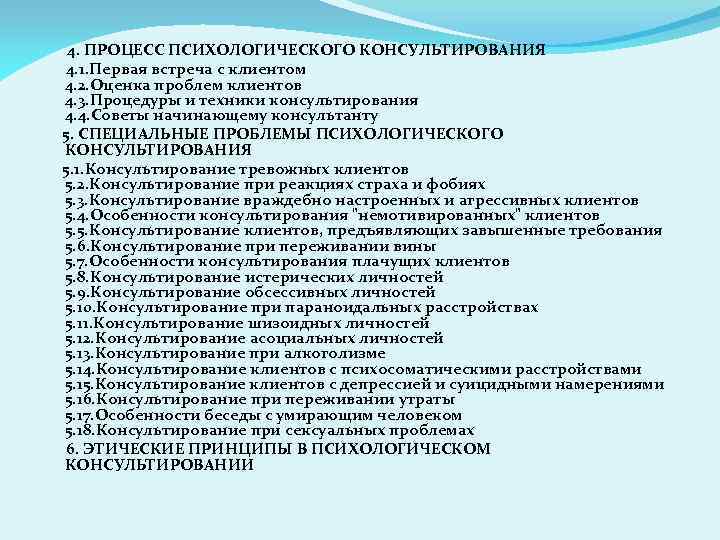 4. ПРОЦЕСС ПСИХОЛОГИЧЕСКОГО КОНСУЛЬТИРОВАНИЯ
4.1.Первая встреча с клиентом
4.2.Оценка проблем клиентов
4.3.Процедуры и техники консультирования
4.4.Советы начинающему консультанту
5. СПЕЦИАЛЬНЫЕ ПРОБЛЕМЫ ПСИХОЛОГИЧЕСКОГО КОНСУЛЬТИРОВАНИЯ
5.1.Консультирование тревожных клиентов
5.2.Консультирование при реакциях страха и фобиях
5.3.Консультирование враждебно настроенных и агрессивных клиентов
5.4.Особенности консультирования "немотивированных" клиентов
5.5.Консультирование клиентов, предъявляющих завышенные требования
5.6.Консультирование при переживании вины
5.7.Особенности консультирования плачущих клиентов
5.8.Консультирование истерических личностей
5.9.Консультирование обсессивных личностей
5.10.Консультирование при параноидальных расстройствах
5.11.Консультирование шизоидных личностей
5.12.Консультирование асоциальных личностей
5.13.Консультирование при алкоголизме
5.14.Консультирование клиентов с психосоматическими расстройствами
5.15.Консультирование клиентов с депрессией и суицидными намерениями
5.16.Консультирование при переживании утраты
5.17.Особенности беседы с умирающим человеком
5.18.Консультирование при сексуальных проблемах
6. ЭТИЧЕСКИЕ ПРИНЦИПЫ В ПСИХОЛОГИЧЕСКОМ КОНСУЛЬТИРОВАНИИ